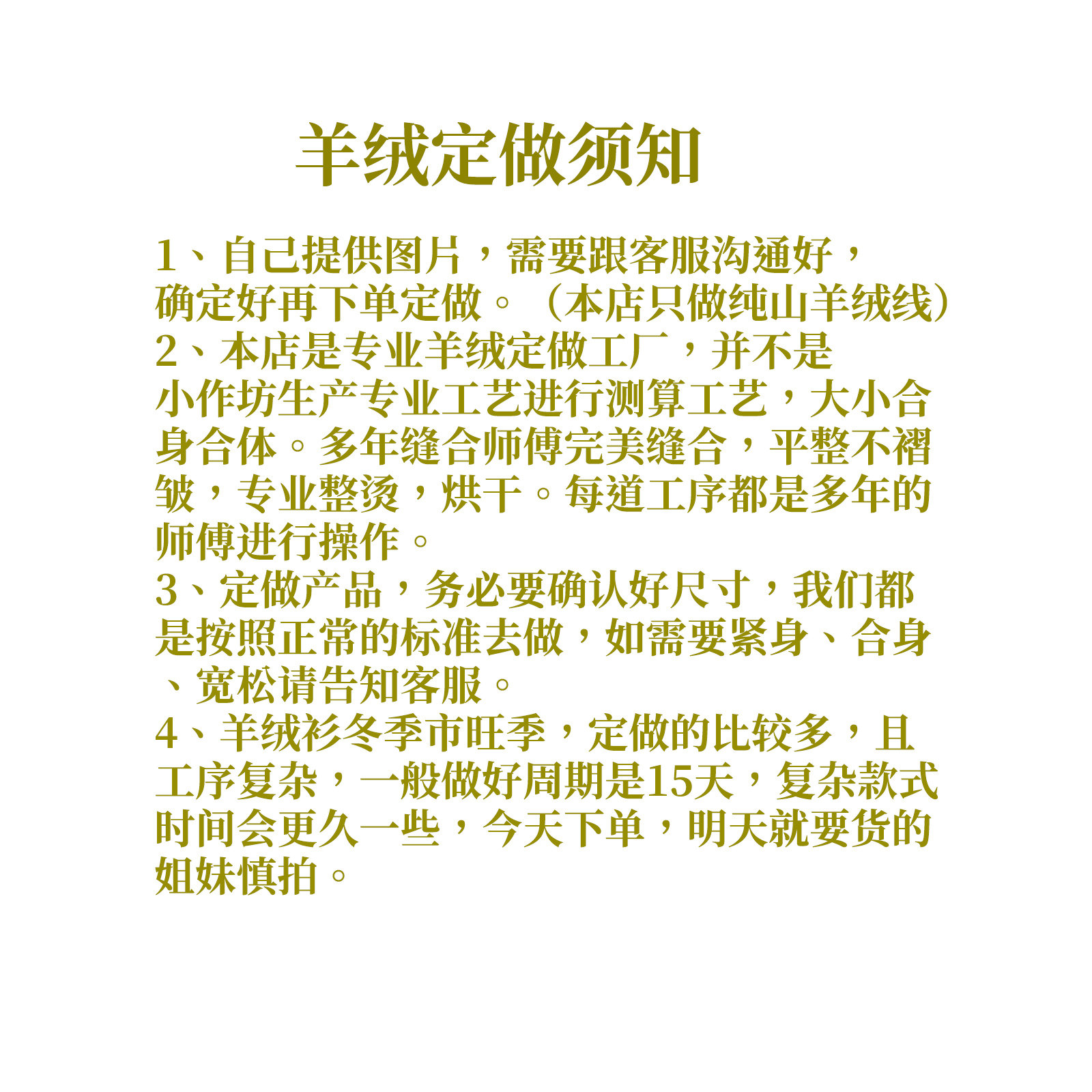 羊绒定做须知

1、自己提供图片，需要跟客服沟通好，确定好再下单定做。（本店只做纯山羊绒线）

2、本店是专业羊绒定做工厂，并不是小作坊生产专业工艺进行测算工艺，大小合身合体。多年缝合师傅完美缝合，平整不褶皱，专业整烫，烘干。每道工序都是多年的师傅进行操作。

3、定做产品，务必要确认好尺寸，我们都是按照正常的标准去做，如需要紧身、合身、宽松请告知客服。

4、羊绒衫冬季市旺季，定做的比较多，且工序复杂，一般做好周期是15天，复杂款式时间会更久一些，今天下单，明天就要货的姐妹慎拍。